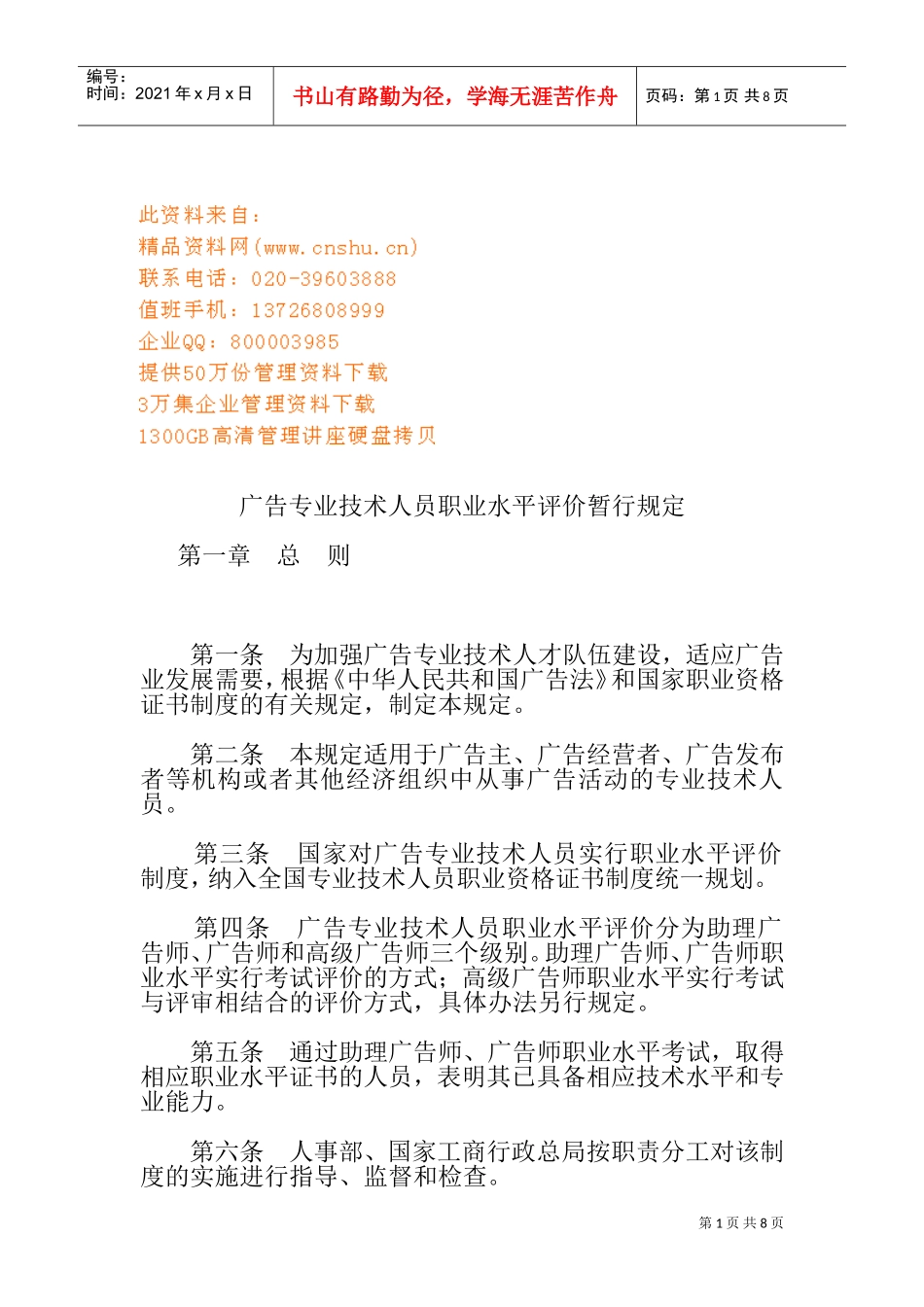 编号：
时间：2021 年 x 月 x 日

书山有路勤为径，学海无涯苦作舟

页码：第 1 页 共 8 页

此资料来自：
精品资料网(www.cnshu.cn)
联系电话：020-39603888
值班手机：13726808999
企业QQ：800003985
提供50万份管理资料下载
3万集企业管理资料下载
1300GB高清管理讲座硬盘拷贝

广告专业技术人员职业水平评价暂行规定

第一章　总　则

第一条　为加强广告专业技术人才队伍建设，适应广告业发展需要，根据《中华人民共和国广告法》和国家职业资格证书制度的有关规定，制定本规定。

第二条　本规定适用于广告主、广告经营者、广告发布者等机构或者其他经济组织中从事广告活动的专业技术人员。

第三条　国家对广告专业技术人员实行职业水平评价制度，纳入全国专业技术人员职业资格证书制度统一规划。

第四条　广告专业技术人员职业水平评价分为助理广告师、广告师和高级广告师三个级别。助理广告师、广告师职业水平实行考试评价的方式；高级广告师职业水平实行考试与评审相结合的评价方式，具体办法另行规定。

第五条　通过助理广告师、广告师职业水平考试，取得相应职业水平证书的人员，表明其已具备相应技术水平和专业能力。

第六条　人事部、国家工商行政总局按职责分工对该制度的实施进行指导、监督和检查。

第 1 页 共 8 页